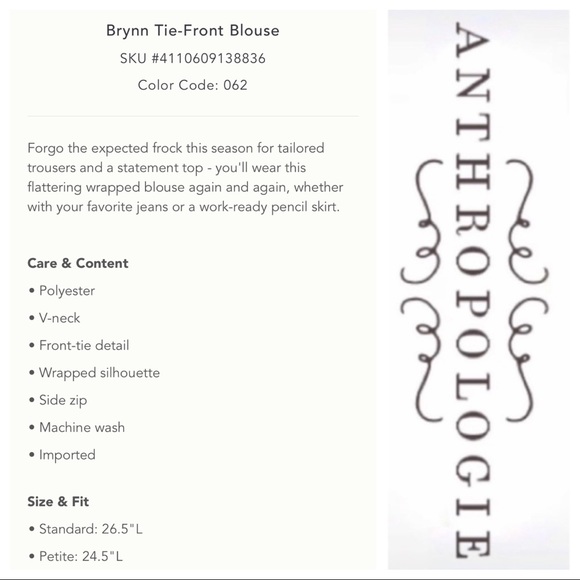 Brynn Tie-Front Blouse
SKU #4110609138836
Color Code: 062

Forgo the expected frock this season for tailored trousers and a statement top - you'll wear this flattering wrapped blouse again and again, whether with your favorite jeans or a work-ready pencil skirt.

Care & Content
• Polyester
• V-neck
• Front-tie detail
• Wrapped silhouette
• Side zip
• Machine wash
• Imported

Size & Fit
• Standard: 26.5"L
• Petite: 24.5"L

ANTHROPOLOGIE